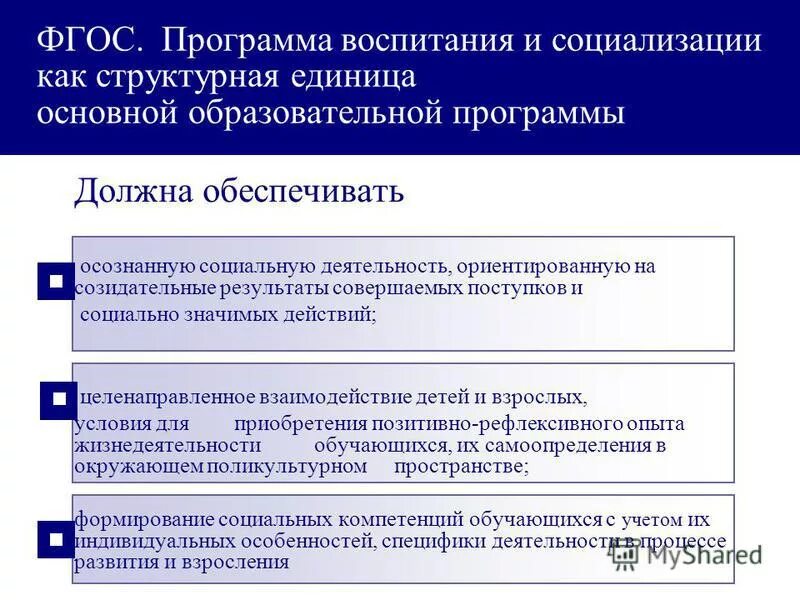 ФГОС. Программа воспитания и социализации как структурная единица основной образовательной программы

Должна обеспечивать

осознанную социальную деятельность, ориентированную на созидательные результаты совершаемых поступков и социально значимых действий;

целенаправленное взаимодействие детей и взрослых, условия для приобретения позитивно-рефлексивного опыта жизнедеятельности обучающихся, их самоопределения в окружающем поликультурном пространстве;

формирование социальных компетенций обучающихся с учетом их индивидуальных особенностей, специфики деятельности в процессе развития и взросления

MyShared